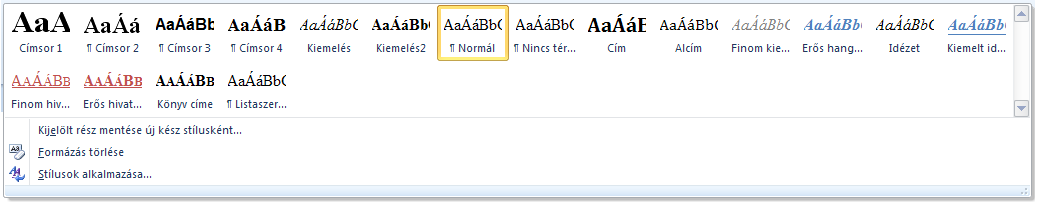 AaA Címsor 1
AaÁá ¶ Címsor 2
AaÁáBb ¶ Címsor 3
AaÁáB ¶ Címsor 4
AaÁáBbC Kiemelés
AaÁáBb Kiemelés2
AaÁáBbC ¶ Normál
AaÁáBbC ¶ Nincs tér...
AaÁáE Cím
AaÁáBbC Alcím
AaÁáBbC Finom kie...
AaÁáBb Erős hang...
AaÁáBbC Idézet
AaÁáBb Kiemelt id...
AAÁÁBB Finom hiv...
AAÁÁBB Erős hivat...
AAÁÁBB Könyv címe
AaÁáBbC ¶ Listaszer...

Kijelölt rész mentése új kész stílusként...
Formázás törlése
Stílusok alkalmazása...